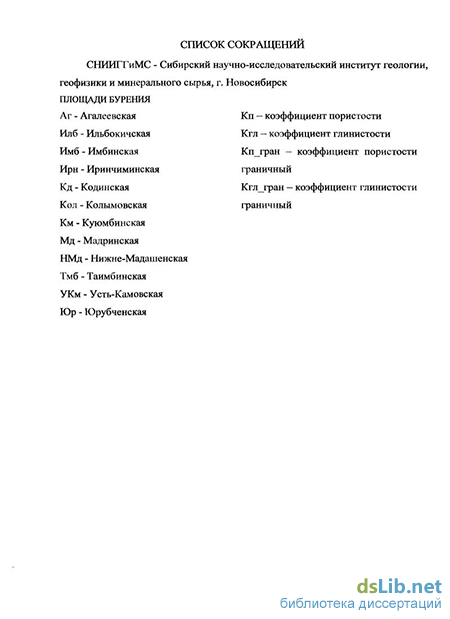 СПИСОК СОКРАЩЕНИЙ

СНИИГГиМС - Сибирский научно-исследовательский институт геологии, геофизики и минерального сырья, г. Новосибирск

ПЛОЩАДИ БУРЕНИЯ

Аг - Агалеевская
Илб - Ильбокичская
Имб - Имбинская
Ири - Иринчиминская
Кд - Кодинская
Кол - Колымовская
Км - Куюмбинская
Мд - Мадринская
НМд - Нижне-Мадашенская
Тмб - Таимбинская
УКм - Усть-Камовская
Юр - Юрубченская

Кп – коэффициент пористости
Кгл – коэффициент глинистости
Кп_гран – коэффициент пористости граничный
Кгл_гран – коэффициент глинистости граничный

dsLib.net
библиотека диссертаций